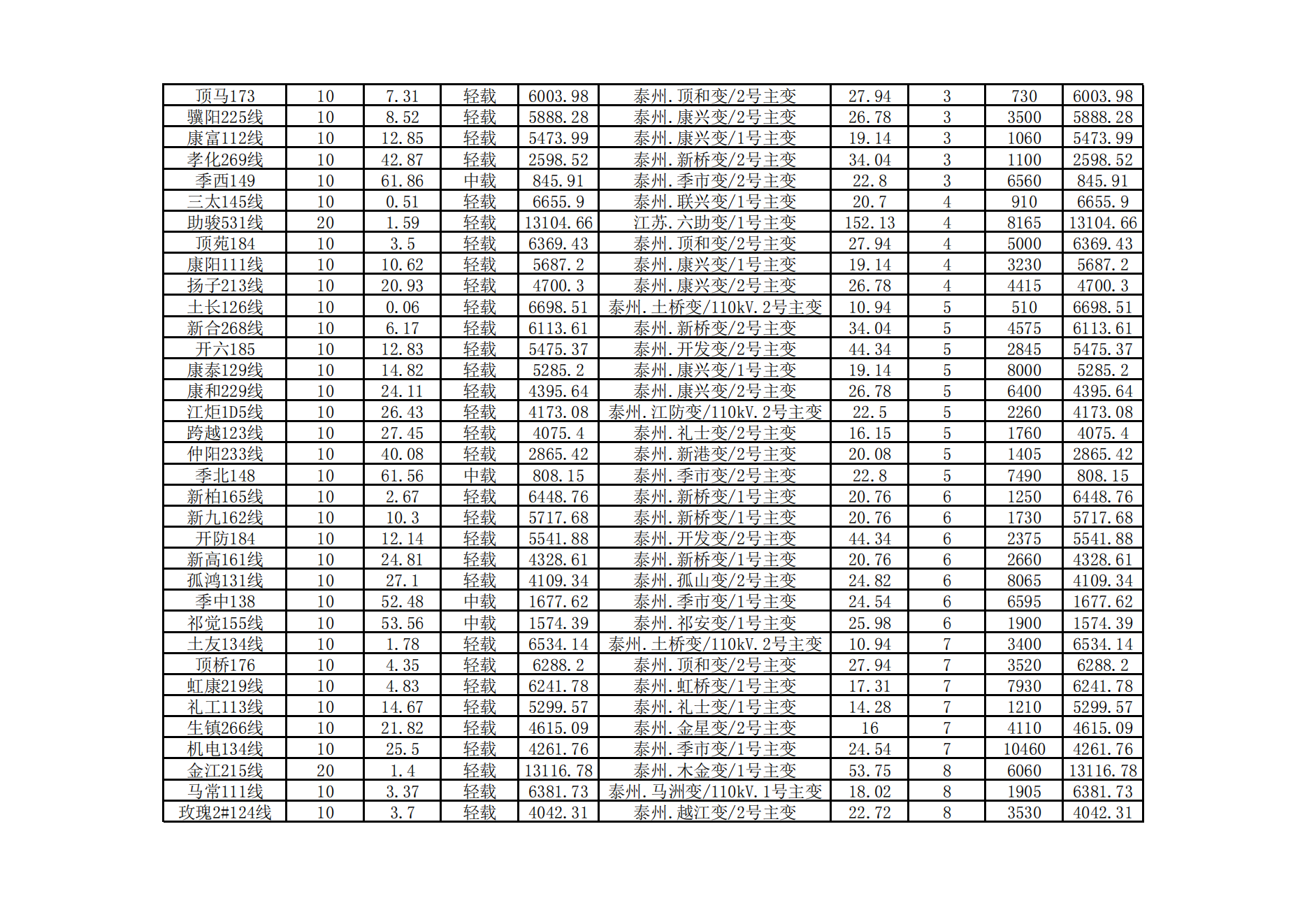 | 顶马173 | 10 | 7.31 | 轻载 | 6003.98 | 泰州.顶和变/2号主变 | 27.94 | 3 | 730 | 6003.98 |
|---|---|---|---|---|---|---|---|---|---|
| 骥阳225线 | 10 | 8.52 | 轻载 | 5888.28 | 泰州.康兴变/2号主变 | 26.78 | 3 | 3500 | 5888.28 |
| 康富112线 | 10 | 12.85 | 轻载 | 5473.99 | 泰州.康兴变/1号主变 | 19.14 | 3 | 1060 | 5473.99 |
| 孝化269线 | 10 | 42.87 | 轻载 | 2598.52 | 泰州.新桥变/2号主变 | 34.04 | 3 | 1100 | 2598.52 |
| 季西149 | 10 | 61.86 | 中载 | 845.91 | 泰州.季市变/2号主变 | 22.8 | 3 | 6560 | 845.91 |
| 三太145线 | 10 | 0.51 | 轻载 | 6655.9 | 泰州.联兴变/1号主变 | 20.7 | 4 | 910 | 6655.9 |
| 助骏531线 | 20 | 1.59 | 轻载 | 13104.66 | 江苏.六助变/1号主变 | 152.13 | 4 | 8165 | 13104.66 |
| 顶苑184 | 10 | 3.5 | 轻载 | 6369.43 | 泰州.顶和变/2号主变 | 27.94 | 4 | 5000 | 6369.43 |
| 康阳111线 | 10 | 10.62 | 轻载 | 5687.2 | 泰州.康兴变/1号主变 | 19.14 | 4 | 3230 | 5687.2 |
| 扬子213线 | 10 | 20.93 | 轻载 | 4700.3 | 泰州.康兴变/2号主变 | 26.78 | 4 | 4415 | 4700.3 |
| 土长126线 | 10 | 0.06 | 轻载 | 6698.51 | 泰州.土桥变/110kV.2号主变 | 10.94 | 5 | 510 | 6698.51 |
| 新合268线 | 10 | 6.17 | 轻载 | 6113.61 | 泰州.新桥变/2号主变 | 34.04 | 5 | 4575 | 6113.61 |
| 开六185 | 10 | 12.83 | 轻载 | 5475.37 | 泰州.开发变/2号主变 | 44.34 | 5 | 2845 | 5475.37 |
| 康泰129线 | 10 | 14.82 | 轻载 | 5285.2 | 泰州.康兴变/1号主变 | 19.14 | 5 | 8000 | 5285.2 |
| 康和229线 | 10 | 24.11 | 轻载 | 4395.64 | 泰州.康兴变/2号主变 | 26.78 | 5 | 6400 | 4395.64 |
| 江炬1D5线 | 10 | 26.43 | 轻载 | 4173.08 | 泰州.江防变/110kV.2号主变 | 22.5 | 5 | 2260 | 4173.08 |
| 跨越123线 | 10 | 27.45 | 轻载 | 4075.4 | 泰州.礼士变/2号主变 | 16.15 | 5 | 1760 | 4075.4 |
| 仲阳233线 | 10 | 40.08 | 轻载 | 2865.42 | 泰州.新港变/2号主变 | 20.08 | 5 | 1405 | 2865.42 |
| 季北148 | 10 | 61.56 | 中载 | 808.15 | 泰州.季市变/2号主变 | 22.8 | 5 | 7490 | 808.15 |
| 新柏165线 | 10 | 2.67 | 轻载 | 6448.76 | 泰州.新桥变/1号主变 | 20.76 | 6 | 1250 | 6448.76 |
| 新九162线 | 10 | 10.3 | 轻载 | 5717.68 | 泰州.新桥变/1号主变 | 20.76 | 6 | 1730 | 5717.68 |
| 开防184 | 10 | 12.14 | 轻载 | 5541.88 | 泰州.开发变/2号主变 | 44.34 | 6 | 2375 | 5541.88 |
| 新高161线 | 10 | 24.81 | 轻载 | 4328.61 | 泰州.新桥变/1号主变 | 20.76 | 6 | 2660 | 4328.61 |
| 孤鸿131线 | 10 | 27.1 | 轻载 | 4109.34 | 泰州.孤山变/2号主变 | 24.82 | 6 | 8065 | 4109.34 |
| 季中138 | 10 | 52.48 | 中载 | 1677.62 | 泰州.季市变/1号主变 | 24.54 | 6 | 6595 | 1677.62 |
| 祁觉155线 | 10 | 53.56 | 中载 | 1574.39 | 泰州.祁安变/1号主变 | 25.98 | 6 | 1900 | 1574.39 |
| 土友134线 | 10 | 1.78 | 轻载 | 6534.14 | 泰州.土桥变/110kV.2号主变 | 10.94 | 7 | 3400 | 6534.14 |
| 顶桥176 | 10 | 4.35 | 轻载 | 6288.2 | 泰州.顶和变/2号主变 | 27.94 | 7 | 3520 | 6288.2 |
| 虹康219线 | 10 | 4.83 | 轻载 | 6241.78 | 泰州.虹桥变/1号主变 | 17.31 | 7 | 7930 | 6241.78 |
| 礼工113线 | 10 | 14.67 | 轻载 | 5299.57 | 泰州.礼士变/1号主变 | 14.28 | 7 | 1210 | 5299.57 |
| 生镇266线 | 10 | 21.82 | 轻载 | 4615.09 | 泰州.金星变/2号主变 | 16 | 7 | 4110 | 4615.09 |
| 机电134线 | 10 | 25.5 | 轻载 | 4261.76 | 泰州.季市变/1号主变 | 24.54 | 7 | 10460 | 4261.76 |
| 金江215线 | 20 | 1.4 | 轻载 | 13116.78 | 泰州.木金变/1号主变 | 53.75 | 8 | 6060 | 13116.78 |
| 马常111线 | 10 | 3.37 | 轻载 | 6381.73 | 泰州.马洲变/110kV.1号主变 | 18.02 | 8 | 1905 | 6381.73 |
| 玫瑰2#124线 | 10 | 3.7 | 轻载 | 4042.31 | 泰州.越江变/2号主变 | 22.72 | 8 | 3530 | 4042.31 |